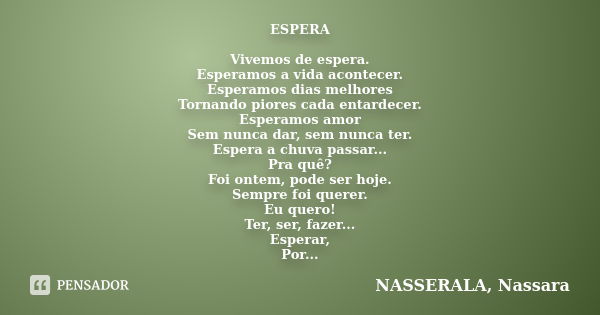 ESPERA

Vivemos de espera.
Esperamos a vida acontecer.
Esperamos dias melhores
Tornando piores cada entardecer.
Esperamos amor
Sem nunca dar, sem nunca ter.
Espera a chuva passar...
Pra quê?
Foi ontem, pode ser hoje.
Sempre foi querer.
Eu quero!
Ter, ser, fazer...
Esperar,
Por...

PENSADOR

NASSERALA, Nassara